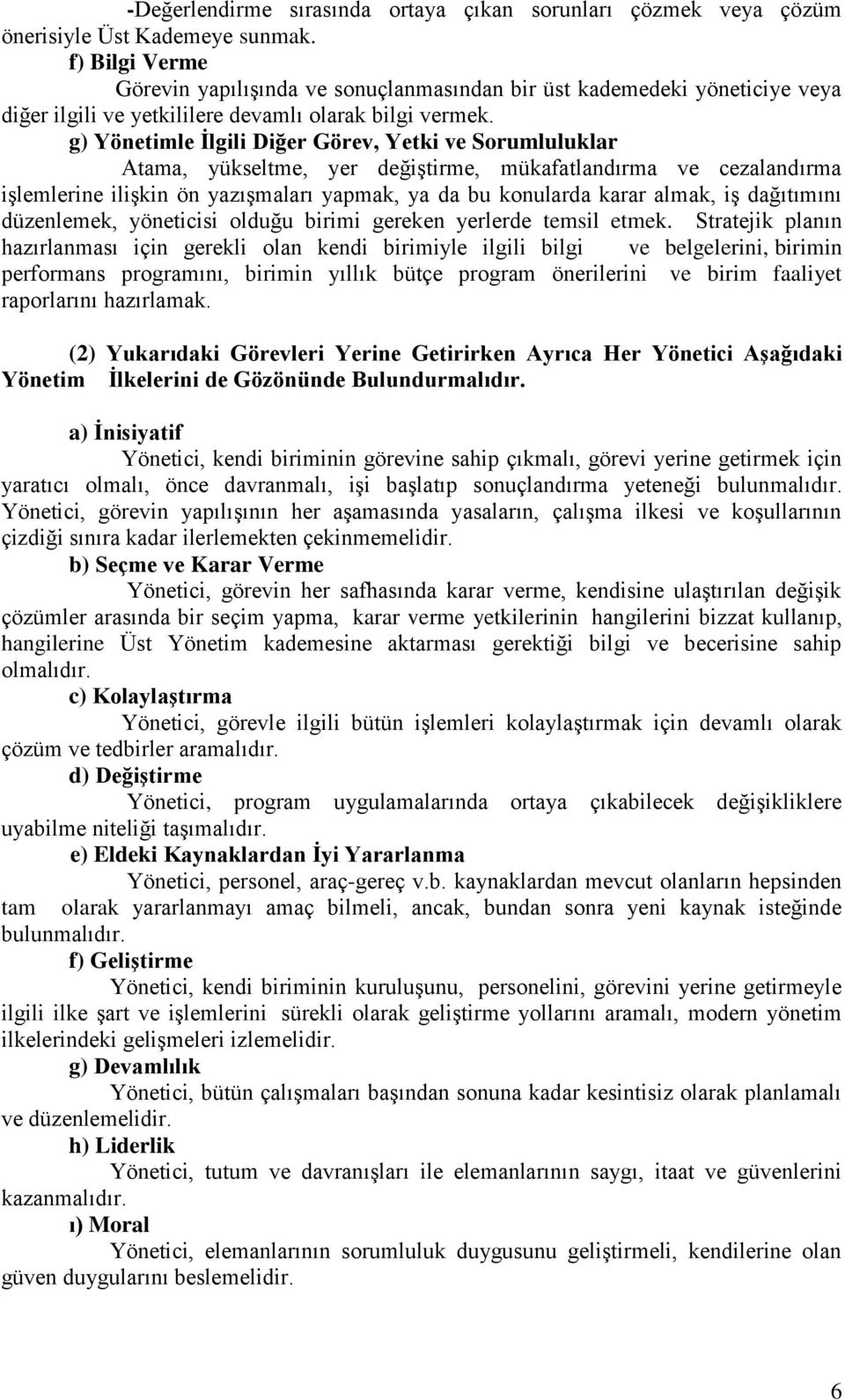 -Değerlendirme sırasında ortaya çıkan sorunları çözmek veya çözüm önerisiyle Üst Kademeye sunmak.

f) Bilgi Verme

Görevin yapılışında ve sonuçlanmasından bir üst kademedeki yöneticiye veya diğer ilgili ve yetkililere devamlı olarak bilgi vermek.

g) Yönetimle İlgili Diğer Görev, Yetki ve Sorumluluklar

Atama, yükseltme, yer değiştirme, mükafatlandırma ve cezalandırma işlemlerine ilişkin ön yazışmaları yapmak, ya da bu konularda karar almak, iş dağıtımını düzenlemek, yöneticisi olduğu birimi gereken yerlerde temsil etmek. Stratejik planın hazırlanması için gerekli olan kendi birimiyle ilgili bilgi ve belgelerini, birimin performans programını, birimin yıllık bütçe program önerilerini ve birim faaliyet raporlarını hazırlamak.

(2) Yukarıdaki Görevleri Yerine Getirirken Ayrıca Her Yönetici Aşağıdaki Yönetim İlkelerini de Gözönünde Bulundurmalıdır.

a) İnisiyatif

Yönetici, kendi biriminin görevine sahip çıkmalı, görevi yerine getirmek için yaratıcı olmalı, önce davranmalı, işi başlatıp sonuçlandırma yeteneği bulunmalıdır. Yönetici, görevin yapılışının her aşamasında yasaların, çalışma ilkesi ve koşullarının çizdiği sınıra kadar ilerlemekten çekinmemelidir.

b) Seçme ve Karar Verme

Yönetici, görevin her safhasında karar verme, kendisine ulaştırılan değişik çözümler arasında bir seçim yapma, karar verme yetkilerinin hangilerini bizzat kullanıp, hangilerine Üst Yönetim kademesine aktarması gerektiği bilgi ve becerisine sahip olmalıdır.

c) Kolaylaştırma

Yönetici, görevle ilgili bütün işlemleri kolaylaştırmak için devamlı olarak çözüm ve tedbirler aramalıdır.

d) Değiştirme

Yönetici, program uygulamalarında ortaya çıkabilecek değişikliklere uyabilme niteliği taşımalıdır.

e) Eldeki Kaynaklardan İyi Yararlanma

Yönetici, personel, araç-gereç v.b. kaynaklardan mevcut olanların hepsinden tam olarak yararlanmayı amaç bilmeli, ancak, bundan sonra yeni kaynak isteğinde bulunmalıdır.

f) Geliştirme

Yönetici, kendi biriminin kuruluşunu, personelini, görevini yerine getirmeyle ilgili ilke şart ve işlemlerini sürekli olarak geliştirme yollarını aramalı, modern yönetim ilkelerindeki gelişmeleri izlemelidir.

g) Devamlılık

Yönetici, bütün çalışmaları başından sonuna kadar kesintisiz olarak planlamalı ve düzenlemelidir.

h) Liderlik

Yönetici, tutum ve davranışları ile elemanlarının saygı, itaat ve güvenlerini kazanmalıdır.

ı) Moral

Yönetici, elemanlarının sorumluluk duygusunu geliştirmeli, kendilerine olan güven duygularını beslemelidir.

6